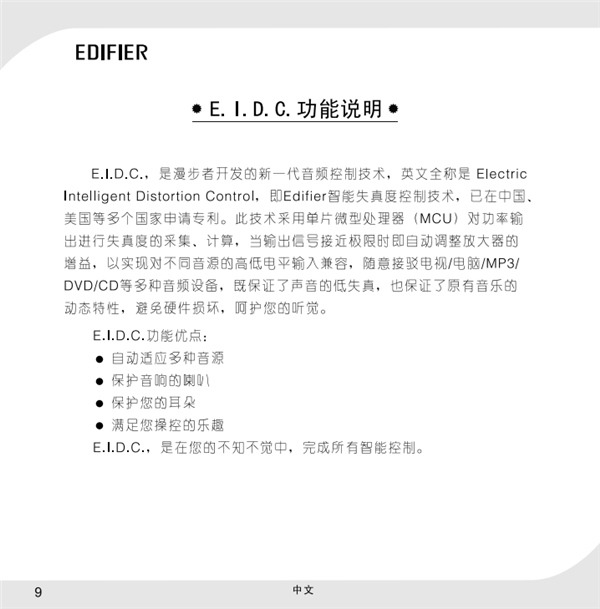 EDIFIER

● E. I. D. C. 功能说明 ●

E.I.D.C.，是漫步者开发的新一代音频控制技术，英文全称是 Electric Intelligent Distortion Control，即Edifier智能失真度控制技术，已在中国、美国等多个国家申请专利。此技术采用单片微型处理器（MCU）对功率输出进行失真度的采集、计算，当输出信号接近极限时即自动调整放大器的增益，以实现对不同音源的高低电平输入兼容，随意接驳电视/电脑/MP3/DVD/CD等多种音频设备，既保证了声音的低失真，也保证了原有音乐的动态特性，避免硬件损坏，呵护您的听觉。

E.I.D.C.功能优点：
● 自动适应多种音源
● 保护音响的喇叭
● 保护您的耳朵
● 满足您操控的乐趣
E.I.D.C.，是在您的不知不觉中，完成所有智能控制。

9 中文